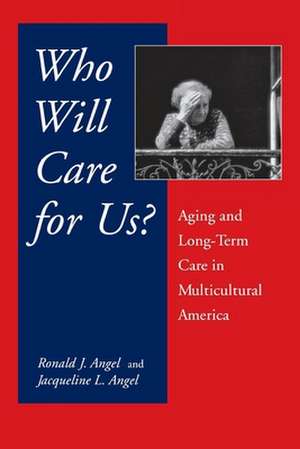 Who Will Care for Us?

Aging and Long-Term Care in Multicultural America

Ronald J. Angel and Jacqueline L. Angel